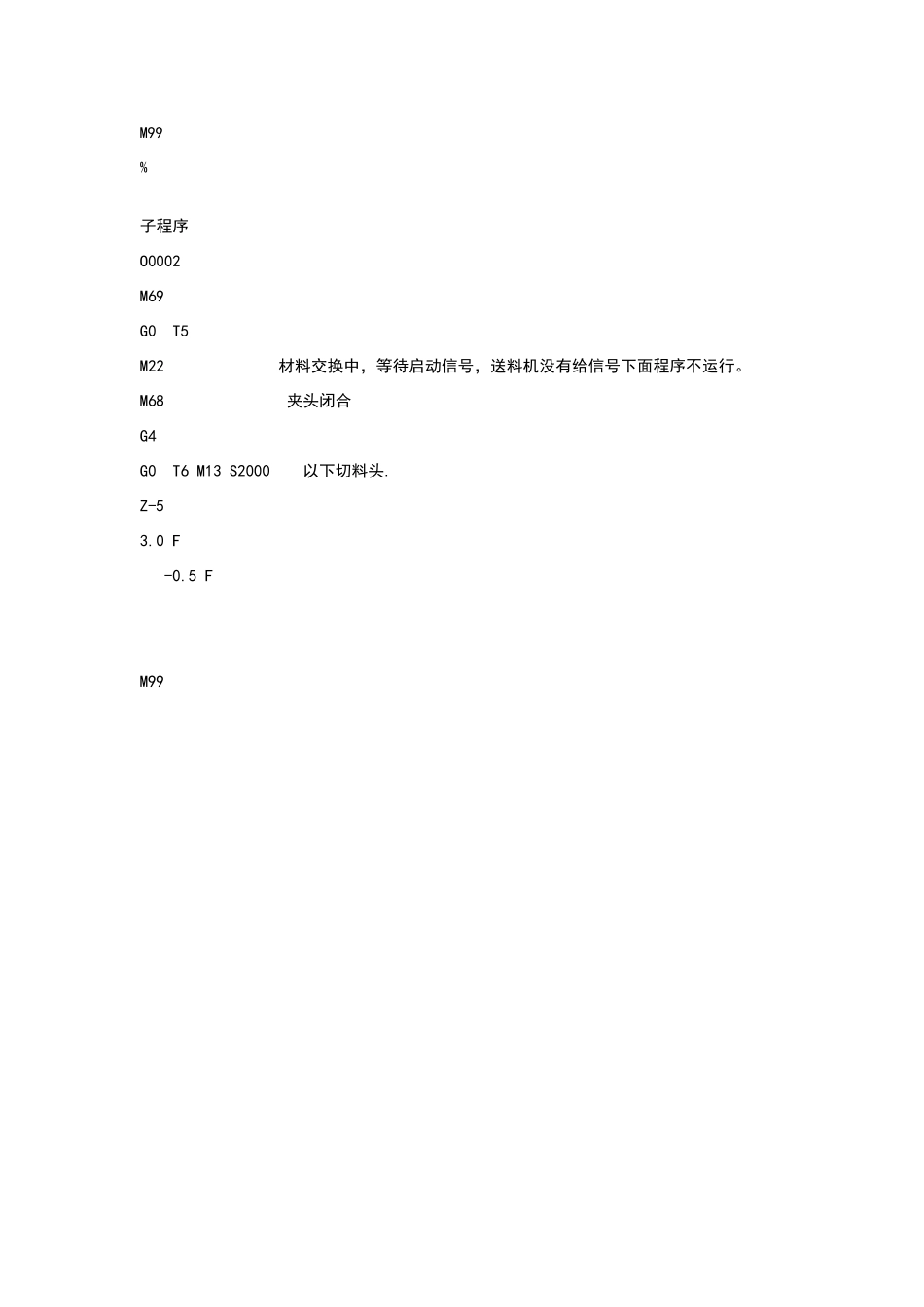 M99

%

子程序

O0002

M69

G0 T5

M22 材料交换中，等待启动信号，送料机没有给信号下面程序不运行。

M68 夹头闭合

G4

G0 T6 M13 S2000 以下切料头.

Z-5

3.0 F

-0.5 F

M99